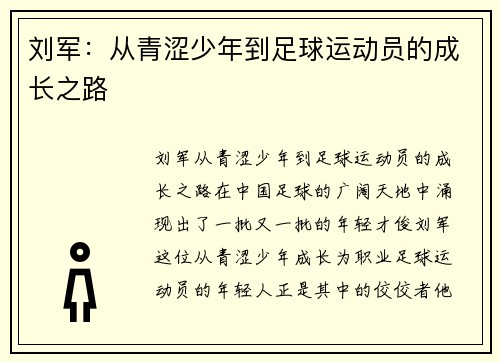 刘军：从青涩少年到足球运动员的成长之路

刘军从青涩少年到足球运动员的成长之路在中国足球的广阔天地中涌现出了一批又一批的年轻才俊刘军这位从青涩少年成长为职业足球运动员的年轻人正是其中的佼佼者他